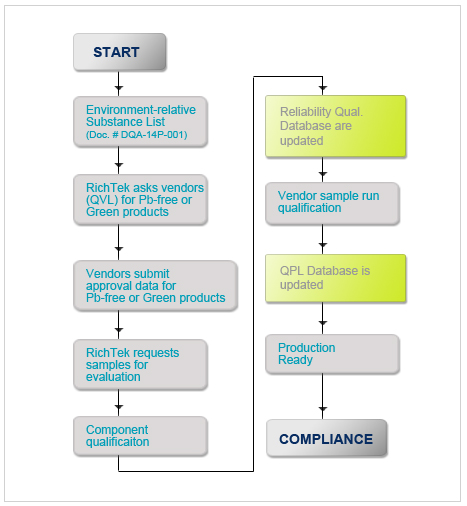 START

Environment-relative Substance List
(Doc. # DQA-14P-001)

RichTek asks vendors (QVL) for Pb-free or Green products

Vendors submit approval data for Pb-free or Green products

RichTek requests samples for evaluation

Component qualificaiton

Reliability Qual. Database are updated

Vendor sample run qualification

QPL Database is updated

Production Ready

COMPLIANCE